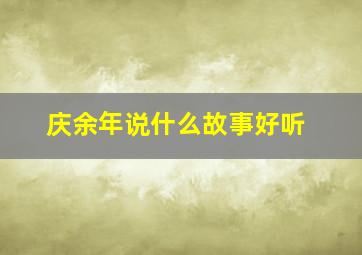 庆余年说什么故事好听